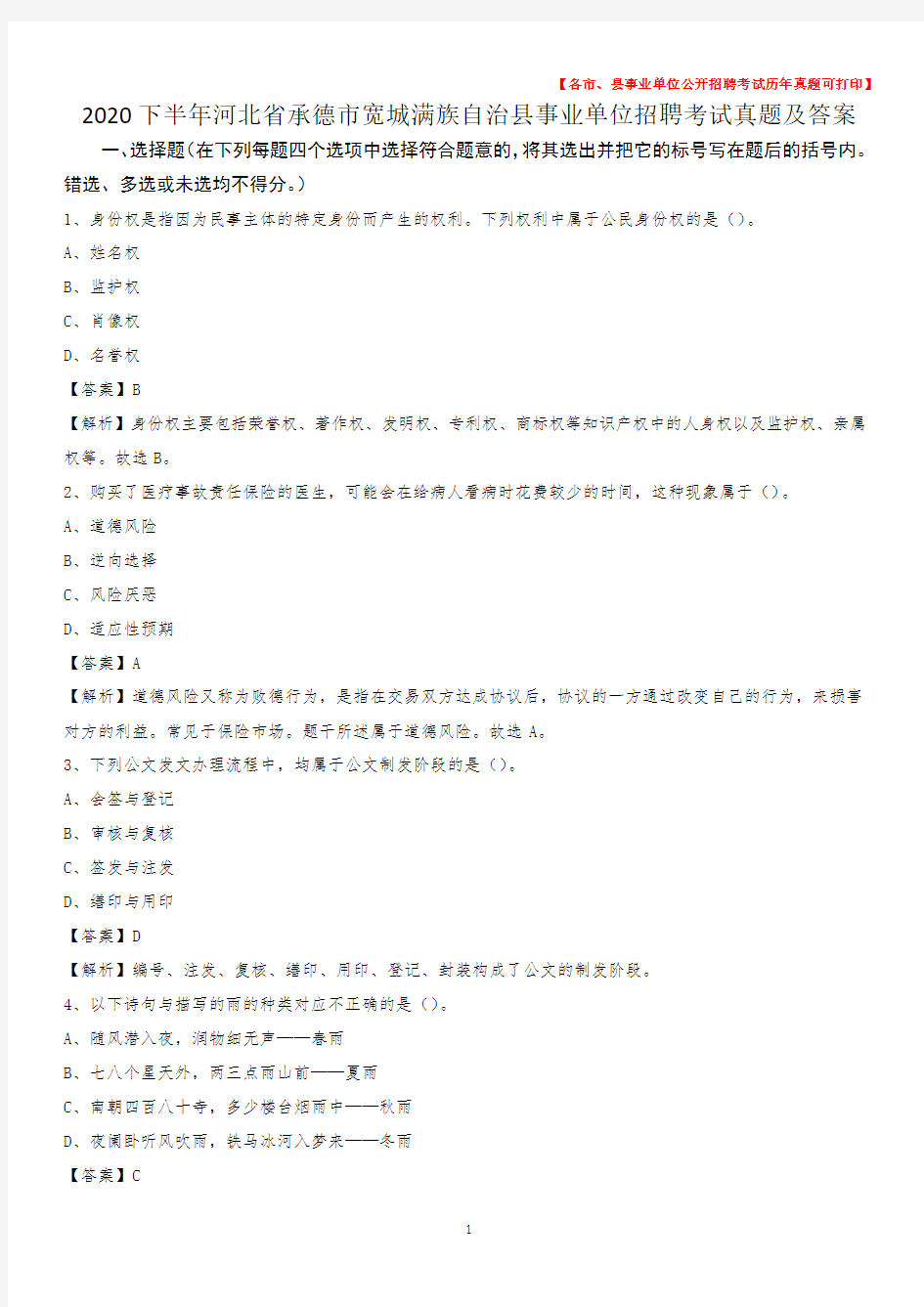 【各市、县事业单位公开招聘考试历年真题可打印】

2020下半年河北省承德市宽城满族自治县事业单位招聘考试真题及答案

一、选择题(在下列每题四个选项中选择符合题意的,将其选出并把它的标号写在题后的括号内。错选、多选或未选均不得分。)

1、身份权是指因为民事主体的特定身份而产生的权利。下列权利中属于公民身份权的是()。

A、姓名权

B、监护权

C、肖像权

D、名誉权

【答案】B

【解析】身份权主要包括荣誉权、著作权、发明权、专利权、商标权等知识产权中的人身权以及监护权、亲属权等。故选B。

2、购买了医疗事故责任保险的医生,可能会在给病人看病时花费较少的时间,这种现象属于()。

A、道德风险

B、逆向选择

C、风险厌恶

D、适应性预期

【答案】A

【解析】道德风险又称为败德行为,是指在交易双方达成协议后,协议的一方通过改变自己的行为,来损害对方的利益。常见于保险市场。题干所述属于道德风险。故选A。

3、下列公文发文办理流程中,均属于公文制发阶段的是()。

A、会签与登记

B、审核与复核

C、签发与注发

D、缮印与用印

【答案】D

【解析】编号、注发、复核、缮印、用印、登记、封装构成了公文的制发阶段。

4、以下诗句与描写的雨的种类对应不正确的是()。

A、随风潜入夜,润物细无声——春雨

B、七八个星天外,两三点雨山前——夏雨

C、南朝四百八十寺,多少楼台烟雨中——秋雨

D、夜阑卧听风吹雨,铁马冰河入梦来——冬雨

【答案】C

1